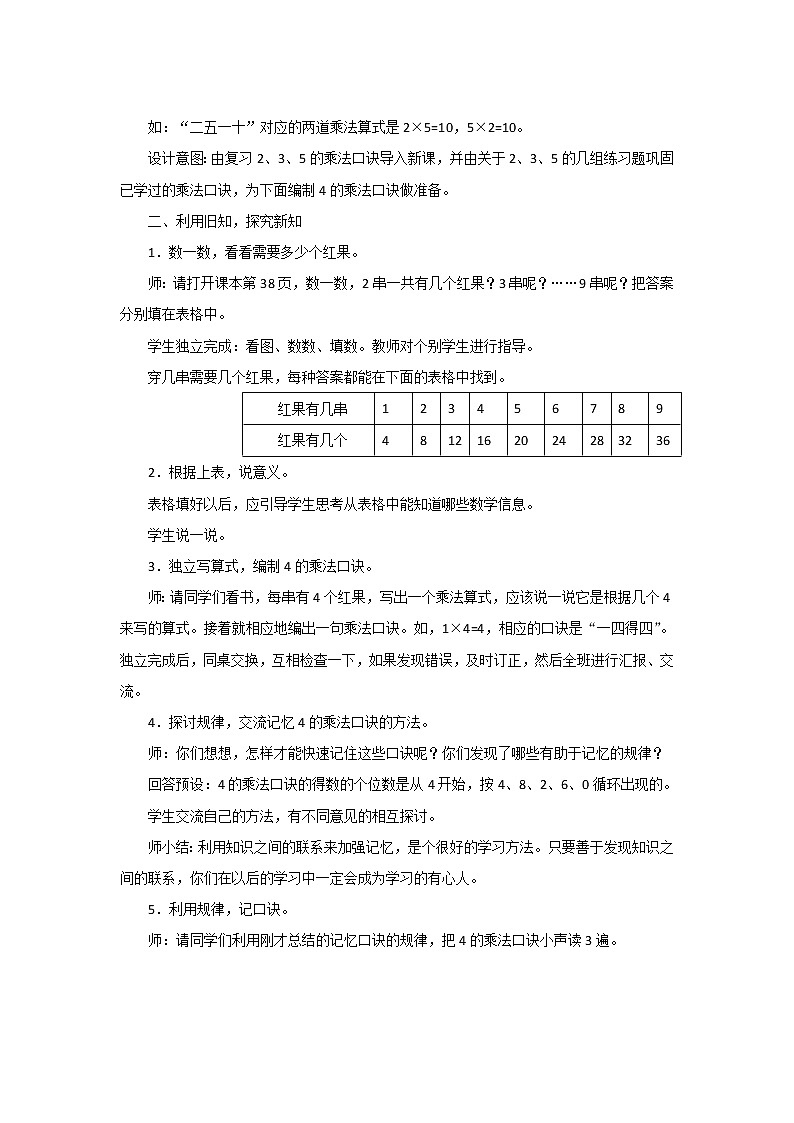 如："二五一十"对应的两道乘法算式是 $2\times5=10$，$5\times2=10$。

设计意图：由复习 2、3、5 的乘法口诀导入新课，并由关于 2、3、5 的几组练习题巩固已学过的乘法口诀，为下面编制 4 的乘法口诀做准备。

二、利用旧知，探究新知

1．数一数，看看需要多少个红果。

师：请打开课本第 38 页，数一数，2 串一共有几个红果？3 串呢？……9 串呢？把答案分别填在表格中。

学生独立完成：看图、数数、填数。教师对个别学生进行指导。

穿几串需要几个红果，每种答案都能在下面的表格中找到。

| 红果有几串 | 1 | 2 | 3 | 4 | 5 | 6 | 7 | 8 | 9 |
|---|---|---|---|---|---|---|---|---|---|
| 红果有几个 | 4 | 8 | 12 | 16 | 20 | 24 | 28 | 32 | 36 |

2．根据上表，说意义。

表格填好以后，应引导学生思考从表格中能知道哪些数学信息。

学生说一说。

3．独立写算式，编制 4 的乘法口诀。

师：请同学们看书，每串有 4 个红果，写出一个乘法算式，应该说一说它是根据几个 4 来写的算式。接着就相应地编出一句乘法口诀。如，$1\times4=4$，相应的口诀是"一四得四"。独立完成后，同桌交换，互相检查一下，如果发现错误，及时订正，然后全班进行汇报、交流。

4．探讨规律，交流记忆 4 的乘法口诀的方法。

师：你们想想，怎样才能快速记住这些口诀呢？你们发现了哪些有助于记忆的规律？

回答预设：4 的乘法口诀的得数的个位数是从 4 开始，按 4、8、2、6、0 循环出现的。

学生交流自己的方法，有不同意见的相互探讨。

师小结：利用知识之间的联系来加强记忆，是个很好的学习方法。只要善于发现知识之间的联系，你们在以后的学习中一定会成为学习的有心人。

5．利用规律，记口诀。

师：请同学们利用刚才总结的记忆口诀的规律，把 4 的乘法口诀小声读 3 遍。